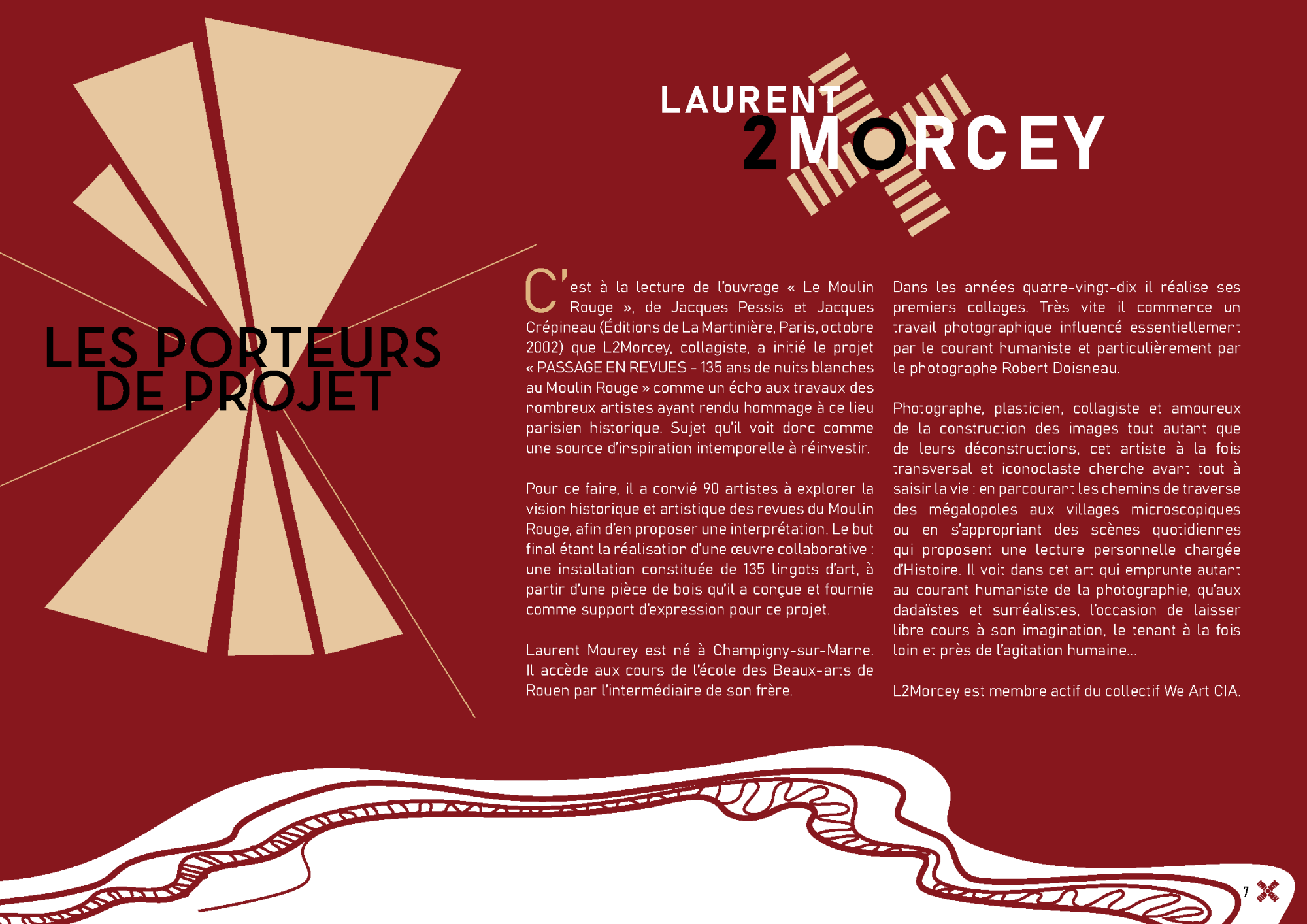 LES PORTEURS DE PROJET

LAURENT 2MORCEY

C'est à la lecture de l'ouvrage « Le Moulin Rouge », de Jacques Pessis et Jacques Crépineau (Éditions de La Martinière, Paris, octobre 2002) que L2Morcey, collagiste, a initié le projet « PASSAGE EN REVUES - 135 ans de nuits blanches au Moulin Rouge » comme un écho aux travaux des nombreux artistes ayant rendu hommage à ce lieu parisien historique. Sujet qu'il voit donc comme une source d'inspiration intemporelle à réinvestir.

Pour ce faire, il a convié 90 artistes à explorer la vision historique et artistique des revues du Moulin Rouge, afin d'en proposer une interprétation. Le but final étant la réalisation d'une œuvre collaborative : une installation constituée de 135 lingots d'art, à partir d'une pièce de bois qu'il a conçue et fournie comme support d'expression pour ce projet.

Laurent Mourey est né à Champigny-sur-Marne. Il accède aux cours de l'école des Beaux-arts de Rouen par l'intermédiaire de son frère.

Dans les années quatre-vingt-dix il réalise ses premiers collages. Très vite il commence un travail photographique influencé essentiellement par le courant humaniste et particulièrement par le photographe Robert Doisneau.

Photographe, plasticien, collagiste et amoureux de la construction des images tout autant que de leurs déconstructions, cet artiste à la fois transversal et iconoclaste cherche avant tout à saisir la vie : en parcourant les chemins de traverse des mégalopoles aux villages microscopiques ou en s'appropriant des scènes quotidiennes qui proposent une lecture personnelle chargée d'Histoire. Il voit dans cet art qui emprunte autant au courant humaniste de la photographie, qu'aux dadaïstes et surréalistes, l'occasion de laisser libre cours à son imagination, le tenant à la fois loin et près de l'agitation humaine...

L2Morcey est membre actif du collectif We Art CIA.

7